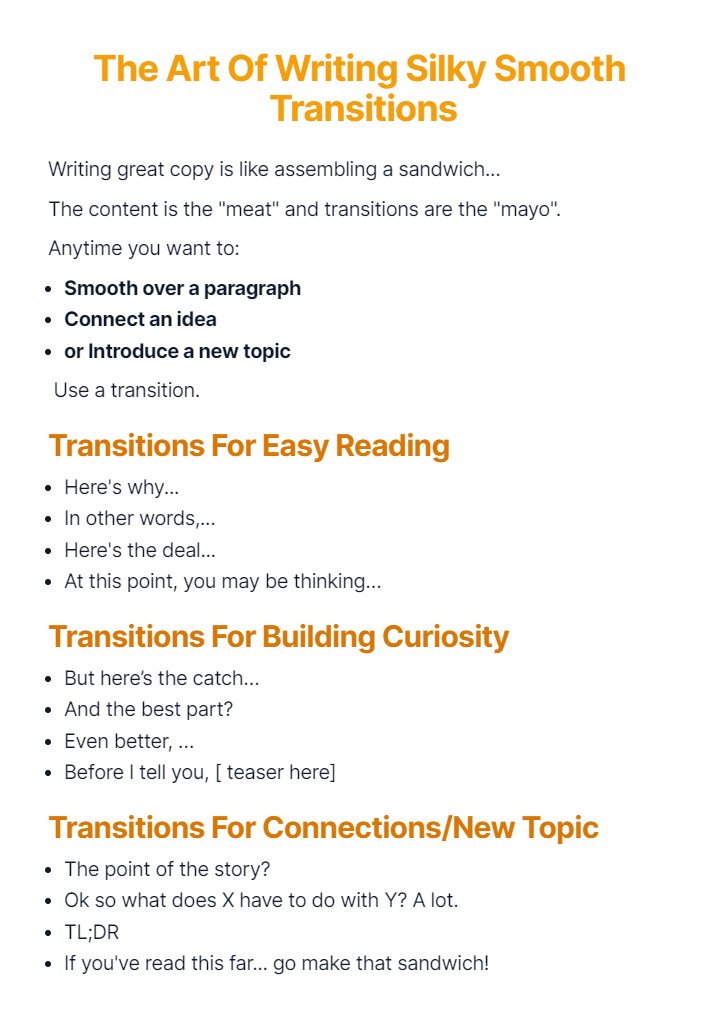 The Art Of Writing Silky Smooth Transitions

Writing great copy is like assembling a sandwich...

The content is the "meat" and transitions are the "mayo".

Anytime you want to:

• Smooth over a paragraph
• Connect an idea
• or Introduce a new topic

Use a transition.

Transitions For Easy Reading

• Here's why...
• In other words,...
• Here's the deal...
• At this point, you may be thinking...

Transitions For Building Curiosity

• But here's the catch...
• And the best part?
• Even better, ...
• Before I tell you, [ teaser here]

Transitions For Connections/New Topic

• The point of the story?
• Ok so what does X have to do with Y? A lot.
• TL;DR
• If you've read this far... go make that sandwich!